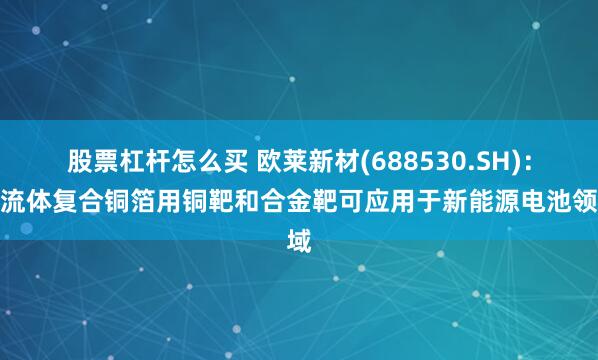 股票杠杆怎么买 欧莱新材(688530.SH)：流体复合铜箔用铜靶和合金靶可应用于新能源电池领域